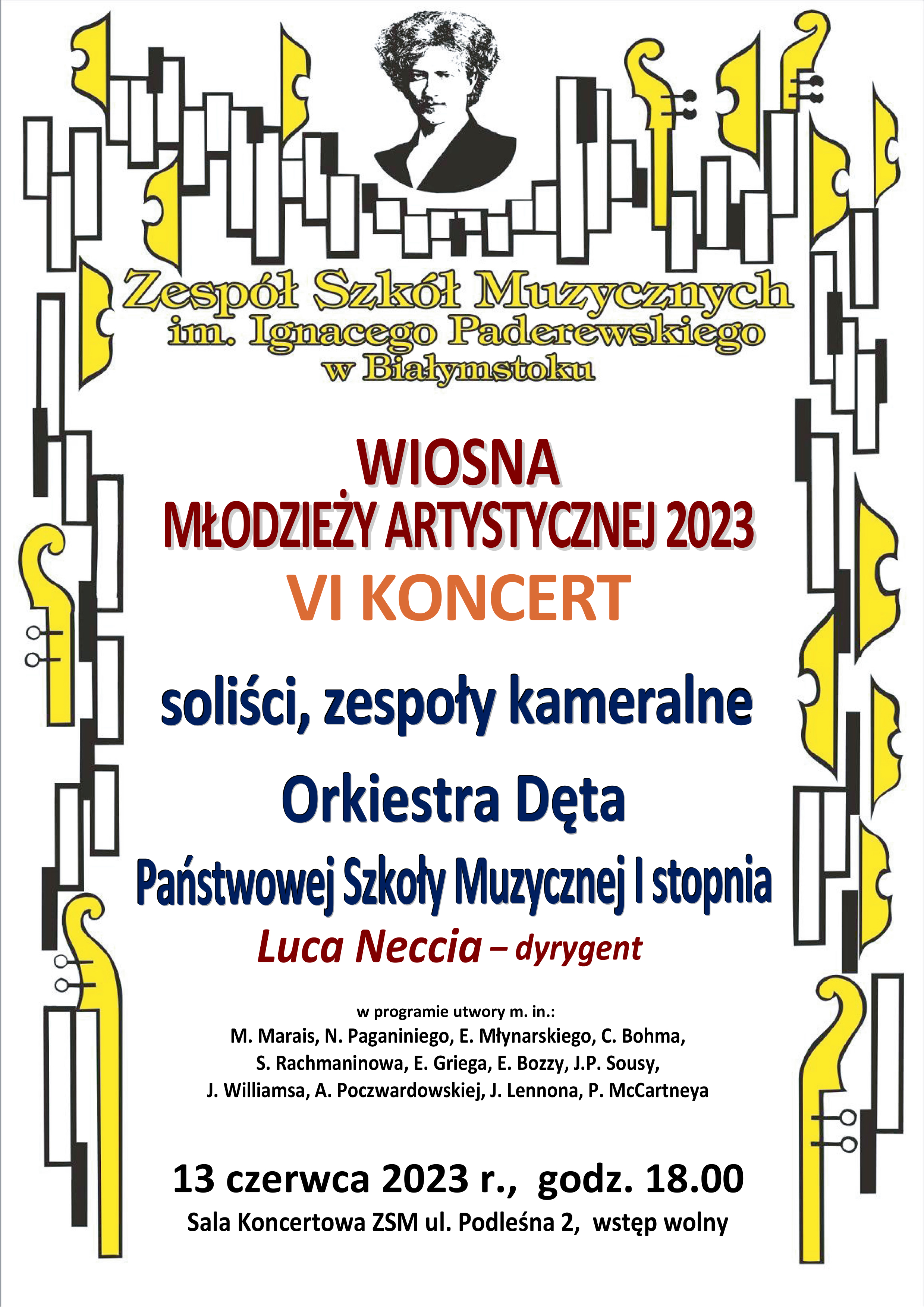 Zespół Szkół Muzycznych
im. Ignacego Paderewskiego
w Białymstoku

WIOSNA
MŁODZIEŻY ARTYSTYCZNEJ 2023
VI KONCERT

soliści, zespoły kameralne

Orkiestra Dęta
Państwowej Szkoły Muzycznej I stopnia
Luca Neccia – dyrygent

w programie utwory m. in.:
M. Marais, N. Paganiniego, E. Młynarskiego, C. Bohma,
S. Rachmaninowa, E. Griega, E. Bozzy, J.P. Sousy,
J. Williamsa, A. Poczwardowskiej, J. Lennona, P. McCartneya

13 czerwca 2023 r., godz. 18.00
Sala Koncertowa ZSM ul. Podleśna 2, wstęp wolny